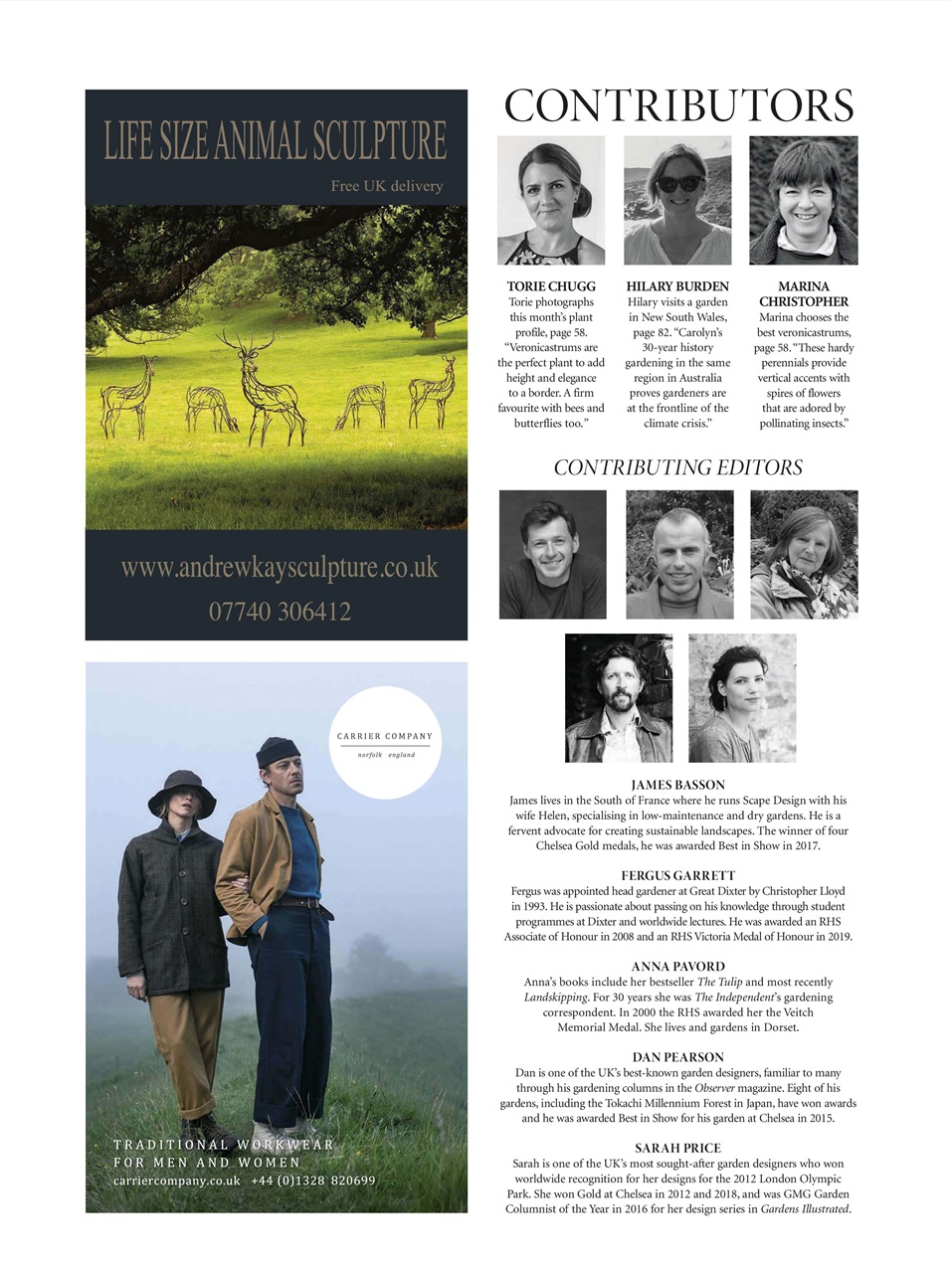 LIFE SIZE ANIMAL SCULPTURE

Free UK delivery

www.andrewkaysculpture.co.uk
07740 306412

CARRIER COMPANY
norfolk england

TRADITIONAL WORKWEAR FOR MEN AND WOMEN
carriercompany.co.uk +44 (0)1328 820699

CONTRIBUTORS

TORIE CHUGG
Torie photographs this month's plant profile, page 58. "Veronicastrums are the perfect plant to add height and elegance to a border. A firm favourite with bees and butterflies too."

HILARY BURDEN
Hilary visits a garden in New South Wales, page 82. "Carolyn's 30-year history gardening in the same region in Australia proves gardeners are at the frontline of the climate crisis."

MARINA CHRISTOPHER
Marina chooses the best veronicastrums, page 58. "These hardy perennials provide vertical accents with spires of flowers that are adored by pollinating insects."

CONTRIBUTING EDITORS

JAMES BASSON
James lives in the South of France where he runs Scape Design with his wife Helen, specialising in low-maintenance and dry gardens. He is a fervent advocate for creating sustainable landscapes. The winner of four Chelsea Gold medals, he was awarded Best in Show in 2017.

FERGUS GARRETT
Fergus was appointed head gardener at Great Dixter by Christopher Lloyd in 1993. He is passionate about passing on his knowledge through student programmes at Dixter and worldwide lectures. He was awarded an RHS Associate of Honour in 2008 and an RHS Victoria Medal of Honour in 2019.

ANNA PAVORD
Anna's books include her bestseller The Tulip and most recently Landskipping. For 30 years she was The Independent's gardening correspondent. In 2000 the RHS awarded her the Veitch Memorial Medal. She lives and gardens in Dorset.

DAN PEARSON
Dan is one of the UK's best-known garden designers, familiar to many through his gardening columns in the Observer magazine. Eight of his gardens, including the Tokachi Millennium Forest in Japan, have won awards and he was awarded Best in Show for his garden at Chelsea in 2015.

SARAH PRICE
Sarah is one of the UK's most sought-after garden designers who won worldwide recognition for her designs for the 2012 London Olympic Park. She won Gold at Chelsea in 2012 and 2018, and was GMG Garden Columnist of the Year in 2016 for her design series in Gardens Illustrated.